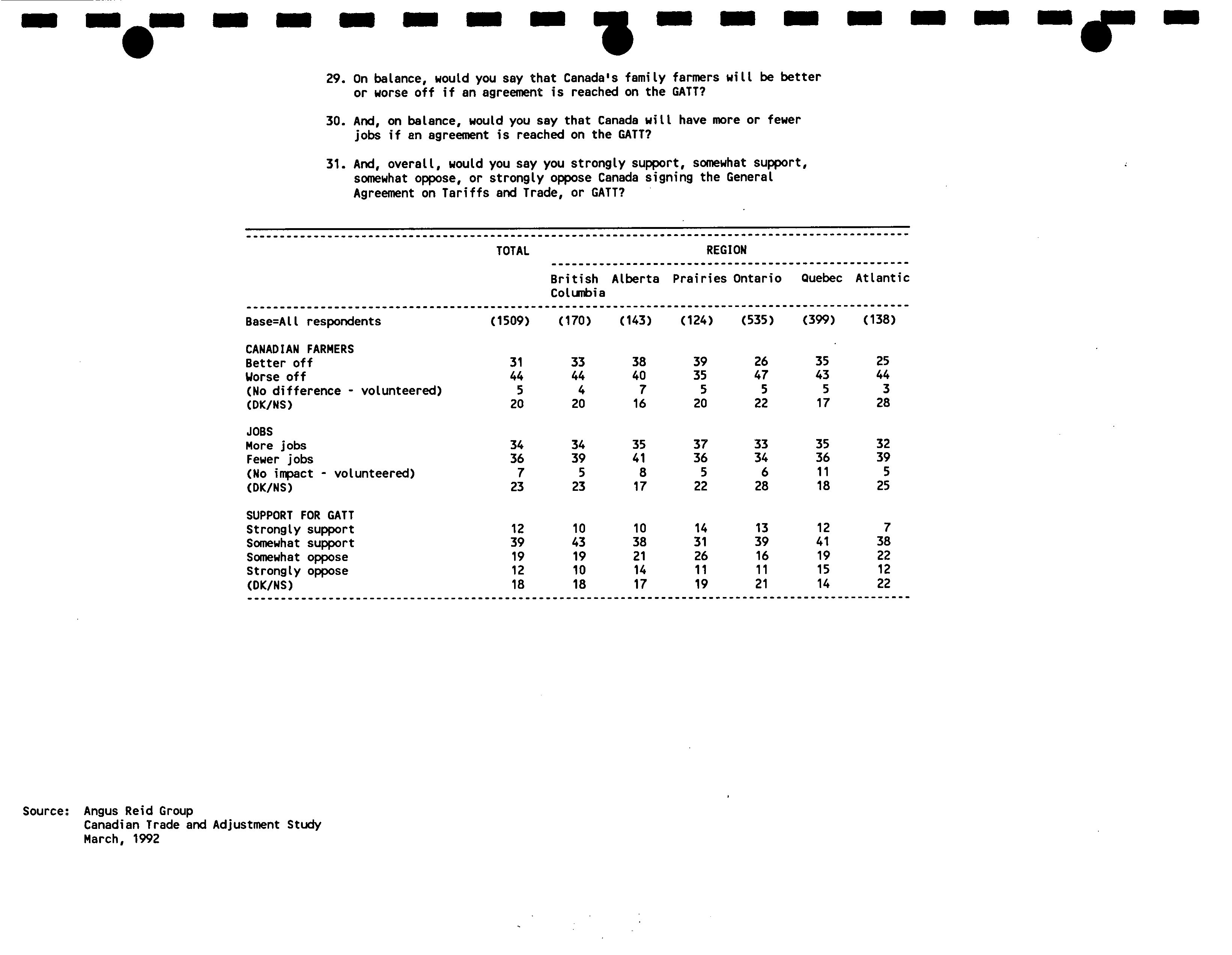 29. On balance, would you say that Canada's family farmers will be better or worse off if an agreement is reached on the GATT?

30. And, on balance, would you say that Canada will have more or fewer jobs if an agreement is reached on the GATT?

31. And, overall, would you say you strongly support, somewhat support, somewhat oppose, or strongly oppose Canada signing the General Agreement on Tariffs and Trade, or GATT?

| | TOTAL | REGION | | | | | |
|---|---|---|---|---|---|---|---|
| | | British Columbia | Alberta | Prairies | Ontario | Quebec | Atlantic |
| Base=All respondents | (1509) | (170) | (143) | (124) | (535) | (399) | (138) |
| CANADIAN FARMERS | | | | | | | |
| Better off | 31 | 33 | 38 | 39 | 26 | 35 | 25 |
| Worse off | 44 | 44 | 40 | 35 | 47 | 43 | 44 |
| (No difference - volunteered) | 5 | 4 | 7 | 5 | 5 | 5 | 3 |
| (DK/NS) | 20 | 20 | 16 | 20 | 22 | 17 | 28 |
| JOBS | | | | | | | |
| More jobs | 34 | 34 | 35 | 37 | 33 | 35 | 32 |
| Fewer jobs | 36 | 39 | 41 | 36 | 34 | 36 | 39 |
| (No impact - volunteered) | 7 | 5 | 8 | 5 | 6 | 11 | 5 |
| (DK/NS) | 23 | 23 | 17 | 22 | 28 | 18 | 25 |
| SUPPORT FOR GATT | | | | | | | |
| Strongly support | 12 | 10 | 10 | 14 | 13 | 12 | 7 |
| Somewhat support | 39 | 43 | 38 | 31 | 39 | 41 | 38 |
| Somewhat oppose | 19 | 19 | 21 | 26 | 16 | 19 | 22 |
| Strongly oppose | 12 | 10 | 14 | 11 | 11 | 15 | 12 |
| (DK/NS) | 18 | 18 | 17 | 19 | 21 | 14 | 22 |

Source: Angus Reid Group
Canadian Trade and Adjustment Study
March, 1992